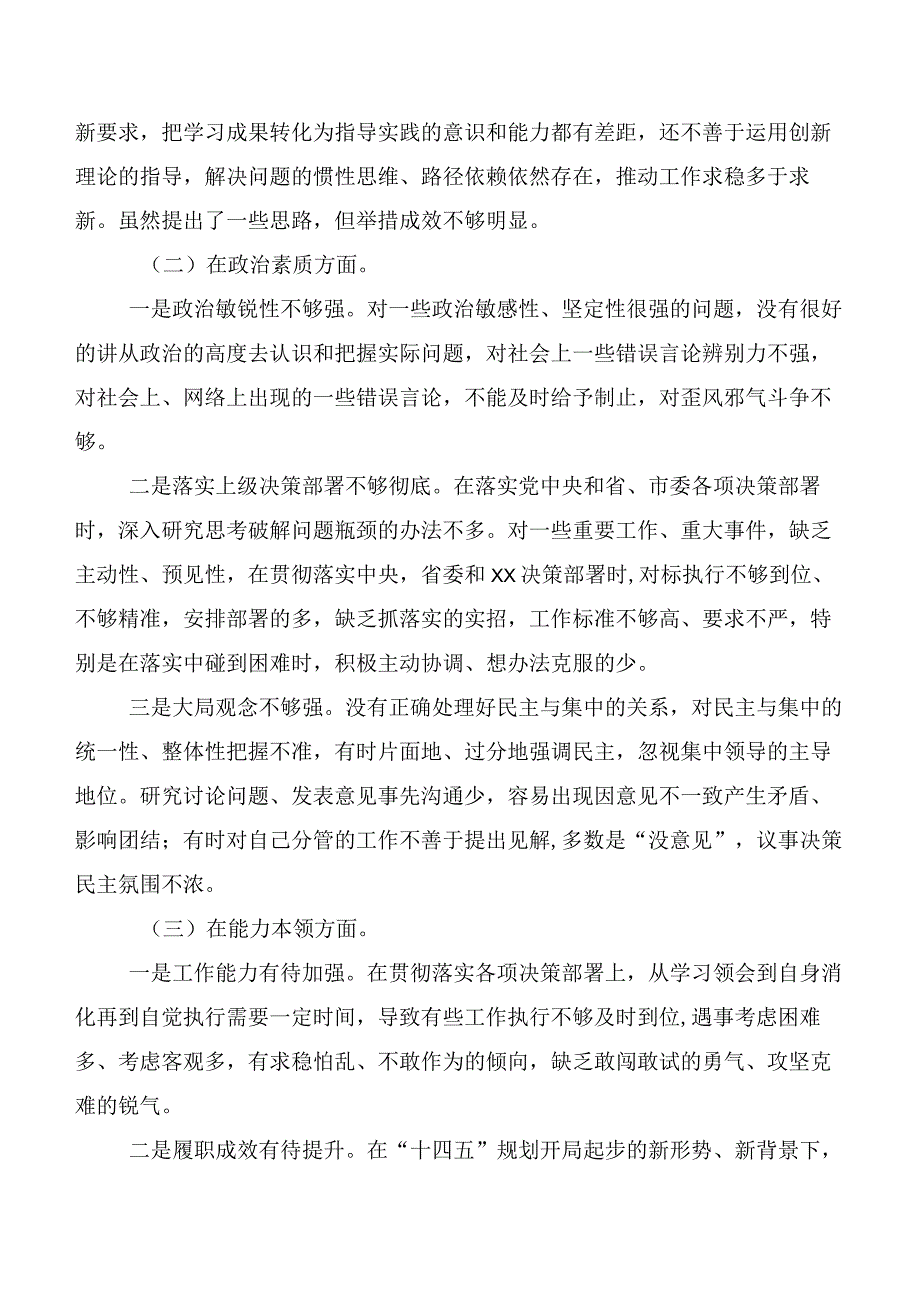 新要求，把学习成果转化为指导实践的意识和能力都有差距，还不善于运用创新理论的指导，解决问题的惯性思维、路径依赖依然存在，推动工作求稳多于求新。虽然提出了一些思路，但举措成效不够明显。

（二）在政治素质方面。

一是政治敏锐性不够强。对一些政治敏感性、坚定性很强的问题，没有很好的讲从政治的高度去认识和把握实际问题，对社会上一些错误言论辨别力不强，对社会上、网络上出现的一些错误言论，不能及时给予制止，对歪风邪气斗争不够。

二是落实上级决策部署不够彻底。在落实党中央和省、市委各项决策部署时，深入研究思考破解问题瓶颈的办法不多。对一些重要工作、重大事件，缺乏主动性、预见性，在贯彻落实中央，省委和XX决策部署时,对标执行不够到位、不够精准，安排部署的多，缺乏抓落实的实招，工作标准不够高、要求不严，特别是在落实中碰到困难时，积极主动协调、想办法克服的少。

三是大局观念不够强。没有正确处理好民主与集中的关系，对民主与集中的统一性、整体性把握不准，有时片面地、过分地强调民主，忽视集中领导的主导地位。研究讨论问题、发表意见事先沟通少，容易出现因意见不一致产生矛盾、影响团结；有时对自己分管的工作不善于提出见解,多数是“没意见”，议事决策民主氛围不浓。

（三）在能力本领方面。

一是工作能力有待加强。在贯彻落实各项决策部署上，从学习领会到自身消化再到自觉执行需要一定时间，导致有些工作执行不够及时到位,遇事考虑困难多、考虑客观多，有求稳怕乱、不敢作为的倾向，缺乏敢闯敢试的勇气、攻坚克难的锐气。

二是履职成效有待提升。在“十四五”规划开局起步的新形势、新背景下，